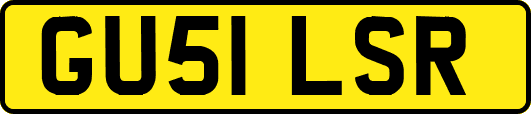 GU51 LSR